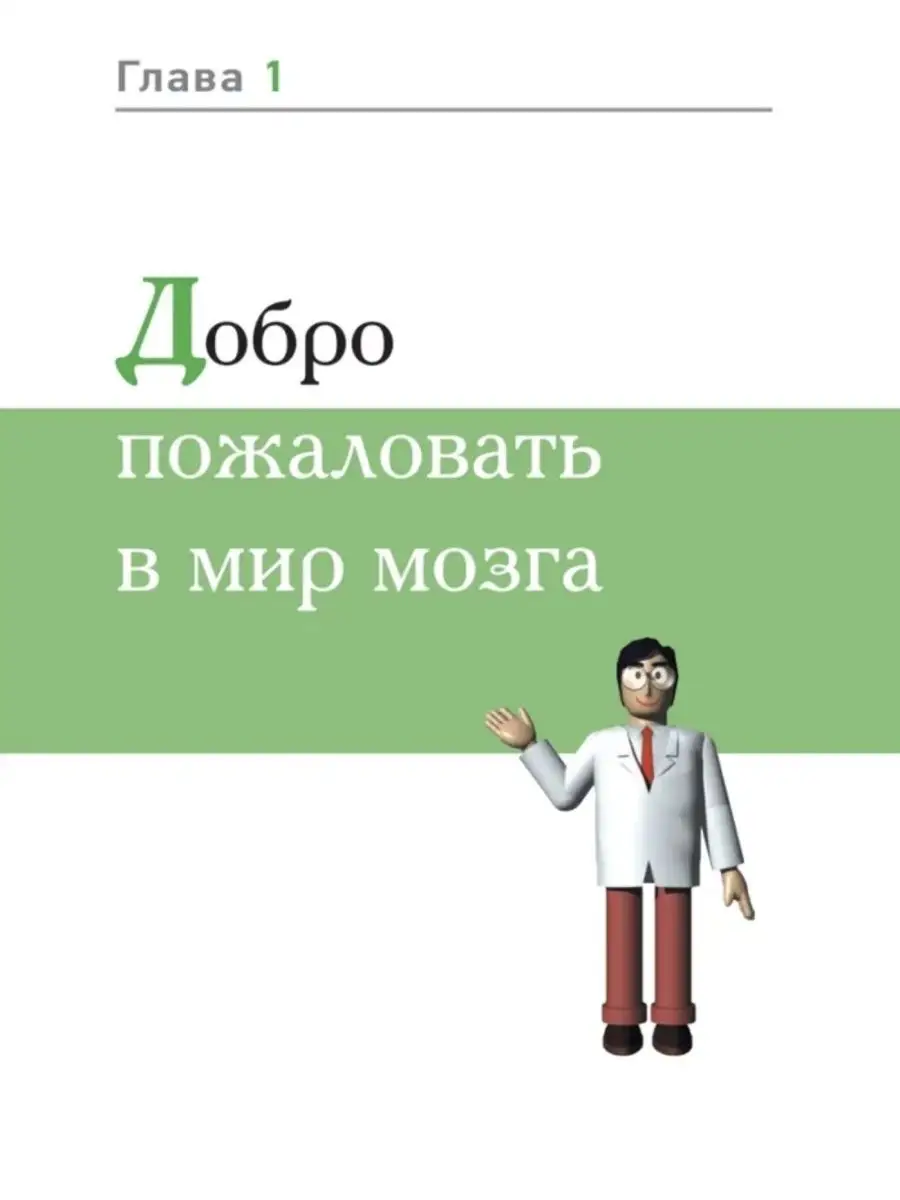 Глава 1

Добро пожаловать в мир мозга